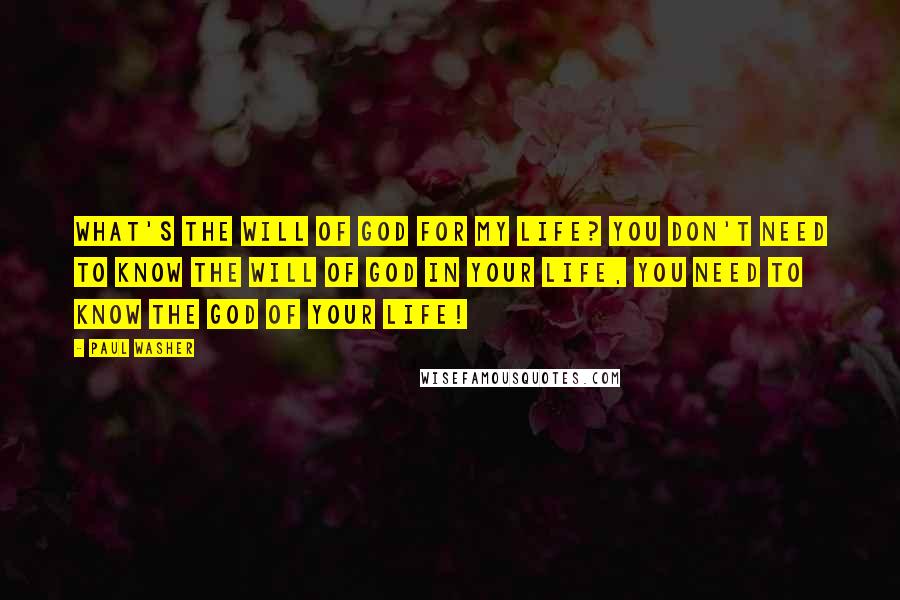 WHAT'S THE WILL OF GOD FOR MY LIFE? YOU DON'T NEED TO KNOW THE WILL OF GOD IN YOUR LIFE, YOU NEED TO KNOW THE GOD OF YOUR LIFE!

- PAUL WASHER

WISEFAMOUSQUOTES.COM